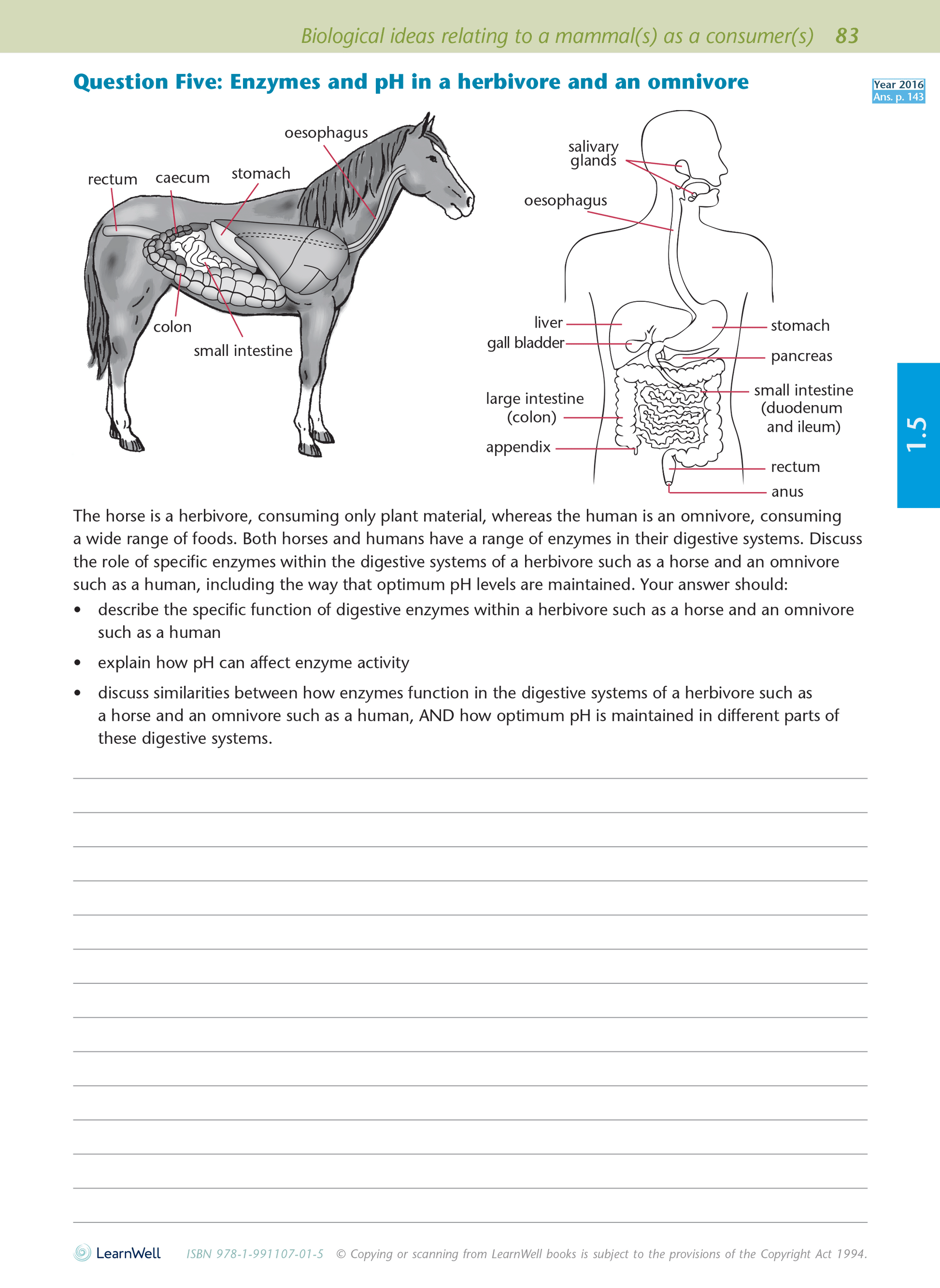 Biological ideas relating to a mammal(s) as a consumer(s) 83

Question Five: Enzymes and pH in a herbivore and an omnivore

Year 2016
Ans. p. 143

oesophagus
rectum
caecum
stomach
colon
small intestine

salivary glands
oesophagus
liver
gall bladder
large intestine (colon)
appendix
stomach
pancreas
small intestine (duodenum and ileum)
rectum
anus

1.5

The horse is a herbivore, consuming only plant material, whereas the human is an omnivore, consuming a wide range of foods. Both horses and humans have a range of enzymes in their digestive systems. Discuss the role of specific enzymes within the digestive systems of a herbivore such as a horse and an omnivore such as a human, including the way that optimum pH levels are maintained. Your answer should:

• describe the specific function of digestive enzymes within a herbivore such as a horse and an omnivore such as a human

• explain how pH can affect enzyme activity

• discuss similarities between how enzymes function in the digestive systems of a herbivore such as a horse and an omnivore such as a human, AND how optimum pH is maintained in different parts of these digestive systems.

LearnWell ISBN 978-1-991107-01-5 © Copying or scanning from LearnWell books is subject to the provisions of the Copyright Act 1994.